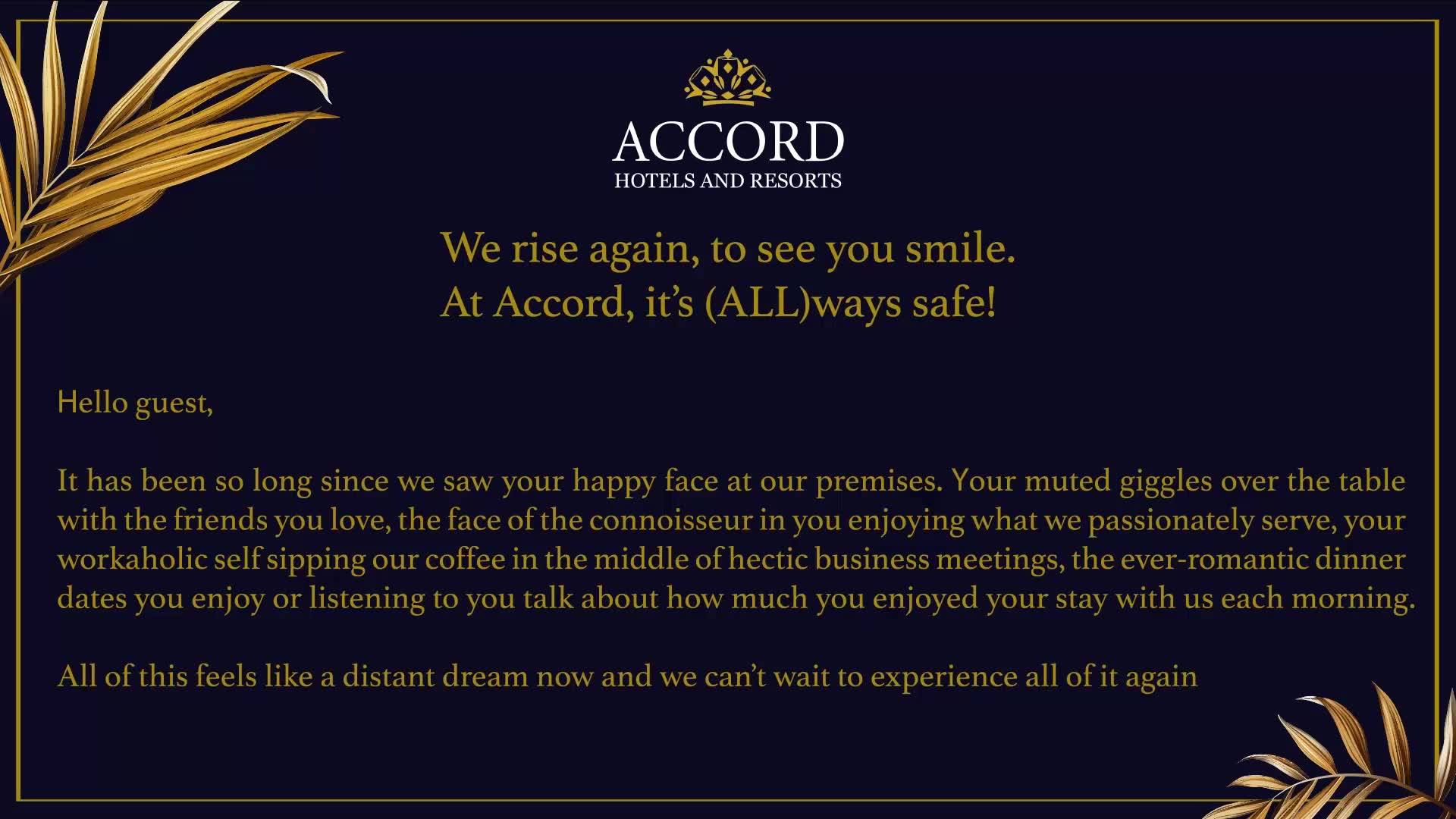 ACCORD
HOTELS AND RESORTS

We rise again, to see you smile.
At Accord, it's (ALL)ways safe!

Hello guest,

It has been so long since we saw your happy face at our premises. Your muted giggles over the table with the friends you love, the face of the connoisseur in you enjoying what we passionately serve, your workaholic self sipping our coffee in the middle of hectic business meetings, the ever-romantic dinner dates you enjoy or listening to you talk about how much you enjoyed your stay with us each morning.

All of this feels like a distant dream now and we can't wait to experience all of it again